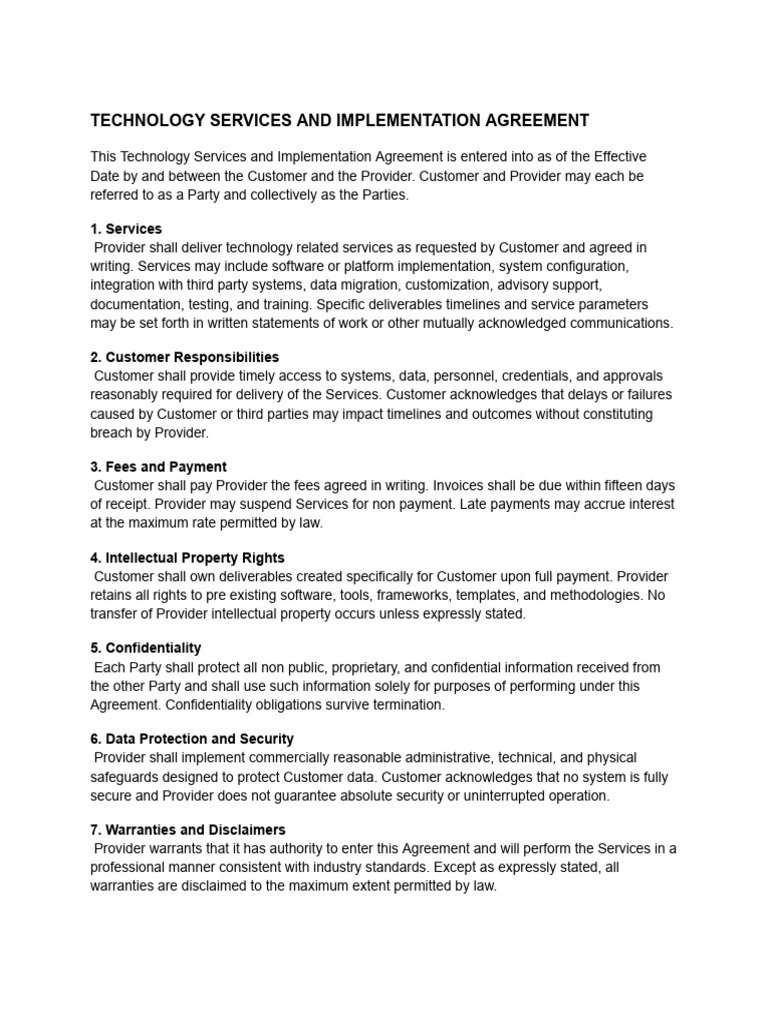 TECHNOLOGY SERVICES AND IMPLEMENTATION AGREEMENT

This Technology Services and Implementation Agreement is entered into as of the Effective Date by and between the Customer and the Provider. Customer and Provider may each be referred to as a Party and collectively as the Parties.

1. Services
Provider shall deliver technology related services as requested by Customer and agreed in writing. Services may include software or platform implementation, system configuration, integration with third party systems, data migration, customization, advisory support, documentation, testing, and training. Specific deliverables timelines and service parameters may be set forth in written statements of work or other mutually acknowledged communications.

2. Customer Responsibilities
Customer shall provide timely access to systems, data, personnel, credentials, and approvals reasonably required for delivery of the Services. Customer acknowledges that delays or failures caused by Customer or third parties may impact timelines and outcomes without constituting breach by Provider.

3. Fees and Payment
Customer shall pay Provider the fees agreed in writing. Invoices shall be due within fifteen days of receipt. Provider may suspend Services for non payment. Late payments may accrue interest at the maximum rate permitted by law.

4. Intellectual Property Rights
Customer shall own deliverables created specifically for Customer upon full payment. Provider retains all rights to pre existing software, tools, frameworks, templates, and methodologies. No transfer of Provider intellectual property occurs unless expressly stated.

5. Confidentiality
Each Party shall protect all non public, proprietary, and confidential information received from the other Party and shall use such information solely for purposes of performing under this Agreement. Confidentiality obligations survive termination.

6. Data Protection and Security
Provider shall implement commercially reasonable administrative, technical, and physical safeguards designed to protect Customer data. Customer acknowledges that no system is fully secure and Provider does not guarantee absolute security or uninterrupted operation.

7. Warranties and Disclaimers
Provider warrants that it has authority to enter this Agreement and will perform the Services in a professional manner consistent with industry standards. Except as expressly stated, all warranties are disclaimed to the maximum extent permitted by law.